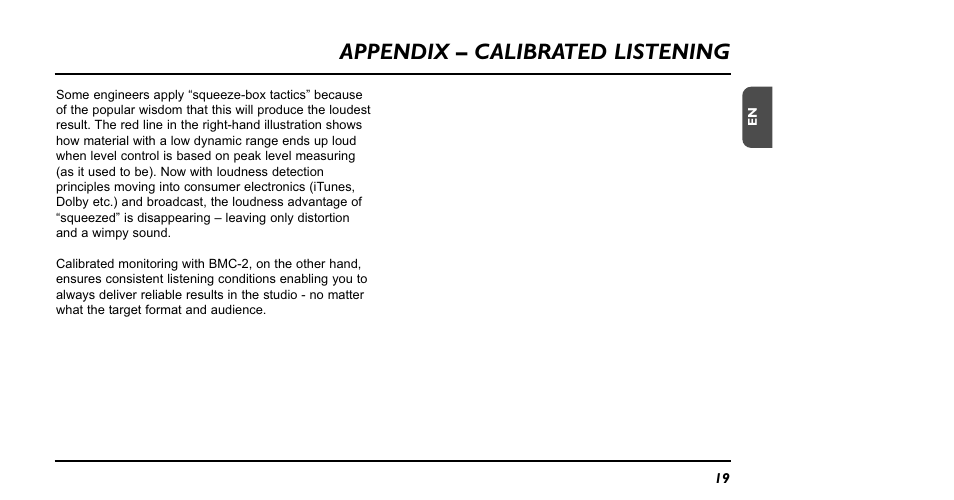 APPENDIX – CALIBRATED LISTENING

EN

Some engineers apply “squeeze-box tactics” because of the popular wisdom that this will produce the loudest result. The red line in the right-hand illustration shows how material with a low dynamic range ends up loud when level control is based on peak level measuring (as it used to be). Now with loudness detection principles moving into consumer electronics (iTunes, Dolby etc.) and broadcast, the loudness advantage of “squeezed” is disappearing – leaving only distortion and a wimpy sound.

Calibrated monitoring with BMC-2, on the other hand, ensures consistent listening conditions enabling you to always deliver reliable results in the studio - no matter what the target format and audience.

19